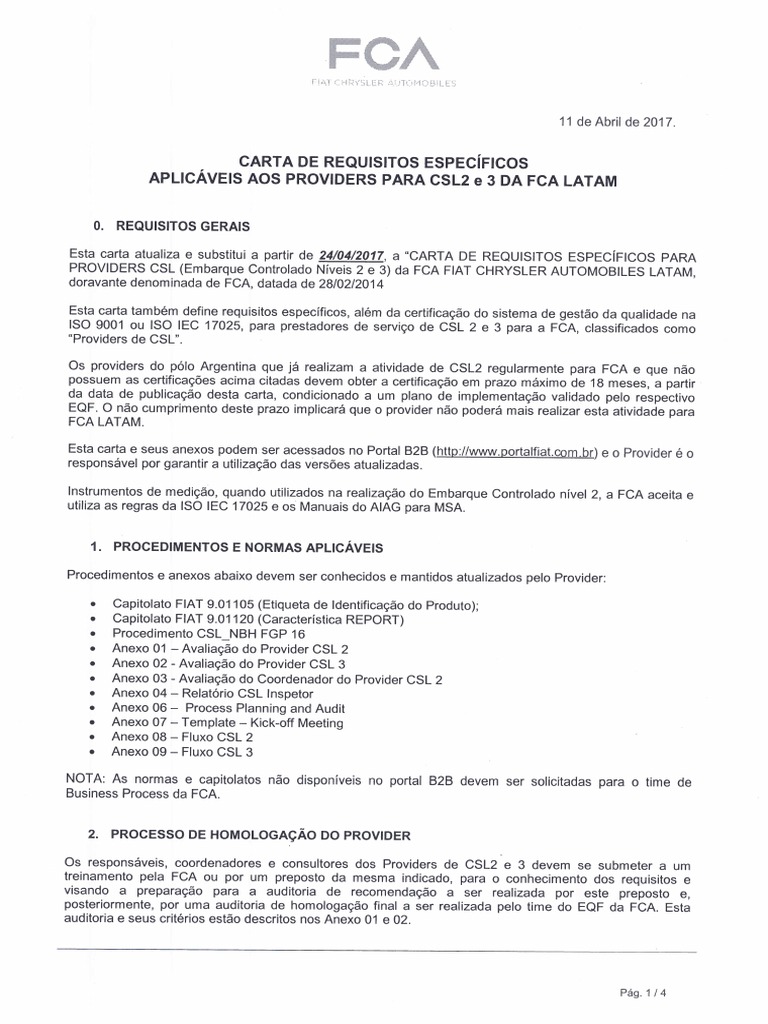 FCA
FIAT CHRYSLER AUTOMOBILES

11 de Abril de 2017.

CARTA DE REQUISITOS ESPECÍFICOS
APLICÁVEIS AOS PROVIDERS PARA CSL2 e 3 DA FCA LATAM

0. REQUISITOS GERAIS

Esta carta atualiza e substitui a partir de 24/04/2017, a "CARTA DE REQUISITOS ESPECÍFICOS PARA PROVIDERS CSL (Embarque Controlado Níveis 2 e 3) da FCA FIAT CHRYSLER AUTOMOBILES LATAM, doravante denominada de FCA, datada de 28/02/2014

Esta carta também define requisitos específicos, além da certificação do sistema de gestão da qualidade na ISO 9001 ou ISO IEC 17025, para prestadores de serviço de CSL 2 e 3 para a FCA, classificados como "Providers de CSL".

Os providers do pólo Argentina que já realizam a atividade de CSL2 regularmente para FCA e que não possuem as certificações acima citadas devem obter a certificação em prazo máximo de 18 meses, a partir da data de publicação desta carta, condicionado a um plano de implementação validado pelo respectivo EQF. O não cumprimento deste prazo implicará que o provider não poderá mais realizar esta atividade para FCA LATAM.

Esta carta e seus anexos podem ser acessados no Portal B2B (http://www.portalfiat.com.br) e o Provider é o responsável por garantir a utilização das versões atualizadas.

Instrumentos de medição, quando utilizados na realização do Embarque Controlado nível 2, a FCA aceita e utiliza as regras da ISO IEC 17025 e os Manuais do AIAG para MSA.

1. PROCEDIMENTOS E NORMAS APLICÁVEIS

Procedimentos e anexos abaixo devem ser conhecidos e mantidos atualizados pelo Provider:

• Capitolato FIAT 9.01105 (Etiqueta de Identificação do Produto);
• Capitolato FIAT 9.01120 (Característica REPORT)
• Procedimento CSL_NBH FGP 16
• Anexo 01 – Avaliação do Provider CSL 2
• Anexo 02 - Avaliação do Provider CSL 3
• Anexo 03 - Avaliação do Coordenador do Provider CSL 2
• Anexo 04 – Relatório CSL Inspetor
• Anexo 06 – Process Planning and Audit
• Anexo 07 – Template – Kick-off Meeting
• Anexo 08 – Fluxo CSL 2
• Anexo 09 – Fluxo CSL 3

NOTA: As normas e capitolatos não disponíveis no portal B2B devem ser solicitadas para o time de Business Process da FCA.

2. PROCESSO DE HOMOLOGAÇÃO DO PROVIDER

Os responsáveis, coordenadores e consultores dos Providers de CSL2 e 3 devem se submeter a um treinamento pela FCA ou por um preposto da mesma indicado, para o conhecimento dos requisitos e visando a preparação para a auditoria de recomendação a ser realizada por este preposto e, posteriormente, por uma auditoria de homologação final a ser realizada pelo time do EQF da FCA. Esta auditoria e seus critérios estão descritos nos Anexo 01 e 02.

Pág. 1 / 4